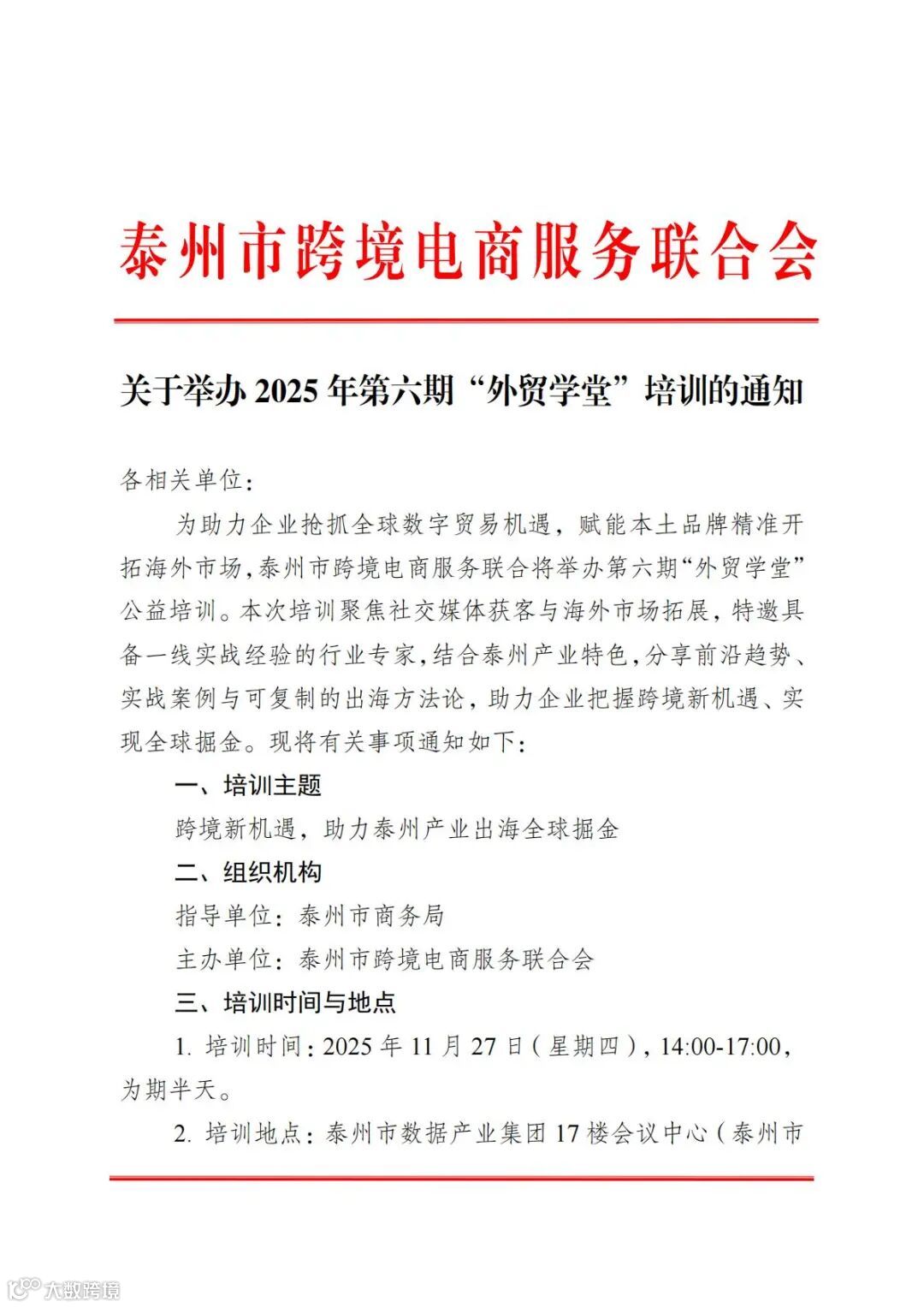 泰州市跨境电商服务联合会

关于举办 2025 年第六期“外贸学堂”培训的通知

各相关单位：

为助力企业抢抓全球数字贸易机遇，赋能本土品牌精准开拓海外市场，泰州市跨境电商服务联合将举办第六期“外贸学堂”公益培训。本次培训聚焦社交媒体获客与海外市场拓展，特邀具备一线实战经验的行业专家，结合泰州产业特色，分享前沿趋势、实战案例与可复制的出海方法论，助力企业把握跨境新机遇、实现全球掘金。现将有关事项通知如下：

一、培训主题

跨境新机遇，助力泰州产业出海全球掘金

二、组织机构

指导单位：泰州市商务局

主办单位：泰州市跨境电商服务联合会

三、培训时间与地点

1. 培训时间：2025 年 11 月 27 日（星期四），14:00-17:00，为期半天。

2. 培训地点：泰州市数据产业集团 17 楼会议中心（泰州市

大数跨境